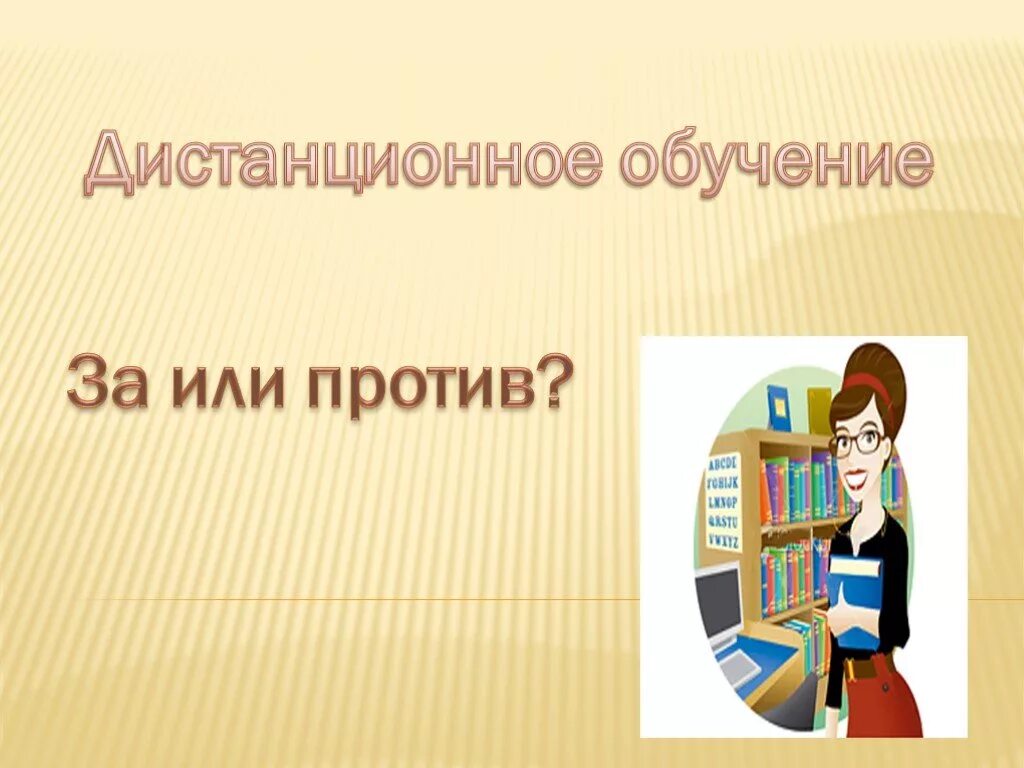 Дистанционное обучение

За или против?

ABCDE
FGHIJK
LMNOP
QRSTU
VWXYZ